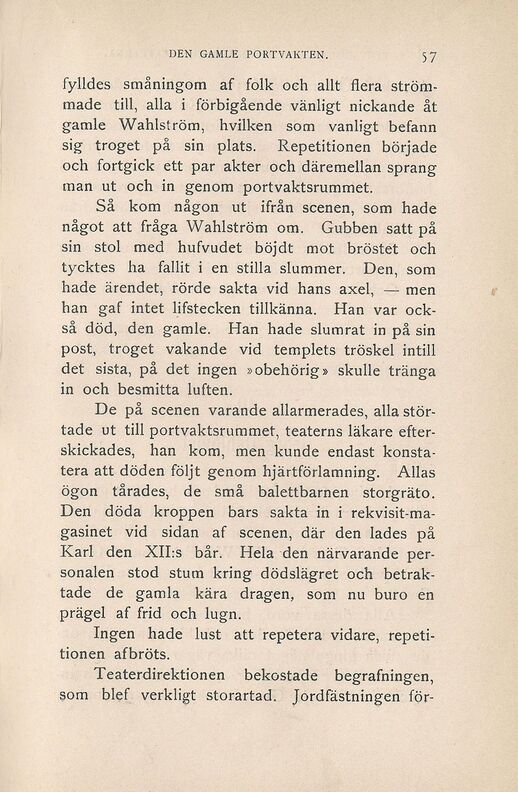 DEN GAMLE PORTVAKTEN. 57

fylldes småningom af folk och allt flera strömmade till, alla i förbigående vänligt nickande åt gamle Wahlström, hvilken som vanligt befann sig troget på sin plats. Repetitionen började och fortgick ett par akter och däremellan sprang man ut och in genom portvaktsrummet.

Så kom någon ut ifrån scenen, som hade något att fråga Wahlström om. Gubben satt på sin stol med hufvudet böjdt mot bröstet och tycktes ha fallit i en stilla slummer. Den, som hade ärendet, rörde sakta vid hans axel, — men han gaf intet lifstecken tillkänna. Han var också död, den gamle. Han hade slumrat in på sin post, troget vakande vid templets tröskel intill det sista, på det ingen »obehörig» skulle tränga in och besmitta luften.

De på scenen varande allarmerades, alla störtade ut till portvaktsrummet, teaterns läkare efterskickades, han kom, men kunde endast konstatera att döden följt genom hjärtförlamning. Allas ögon tårades, de små balettbarnen storgräto. Den döda kroppen bars sakta in i rekvisit-magasinet vid sidan af scenen, där den lades på Karl den XII:s bår. Hela den närvarande personalen stod stum kring dödslägret och betraktade de gamla kära dragen, som nu buro en prägel af frid och lugn.

Ingen hade lust att repetera vidare, repetitionen afbröts.

Teaterdirektionen bekostade begrafningen, som blef verkligt storartad. Jordfästningen för-